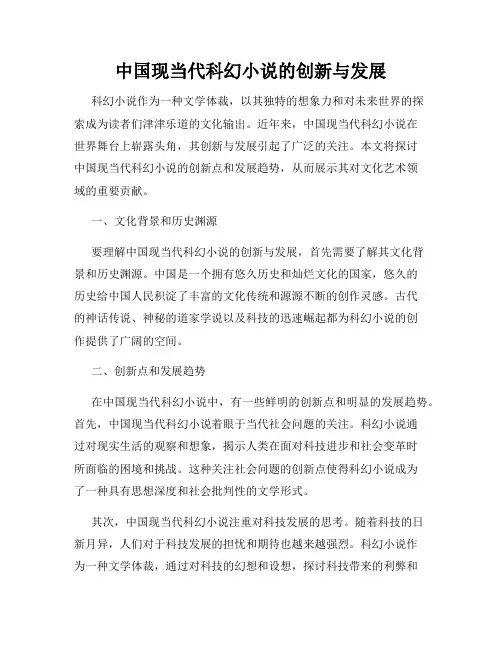 中国现当代科幻小说的创新与发展

科幻小说作为一种文学体裁，以其独特的想象力和对未来世界的探索成为读者们津津乐道的文化输出。近年来，中国现当代科幻小说在世界舞台上崭露头角，其创新与发展引起了广泛的关注。本文将探讨中国现当代科幻小说的创新点和发展趋势，从而展示其对文化艺术领域的重要贡献。

一、文化背景和历史渊源

要理解中国现当代科幻小说的创新与发展，首先需要了解其文化背景和历史渊源。中国是一个拥有悠久历史和灿烂文化的国家，悠久的历史给中国人民积淀了丰富的文化传统和源源不断的创作灵感。古代的神话传说、神秘的道家学说以及科技的迅速崛起都为科幻小说的创作提供了广阔的空间。

二、创新点和发展趋势

在中国现当代科幻小说中，有一些鲜明的创新点和明显的发展趋势。首先，中国现当代科幻小说着眼于当代社会问题的关注。科幻小说通过对现实生活的观察和想象，揭示人类在面对科技进步和社会变革时所面临的困境和挑战。这种关注社会问题的创新点使得科幻小说成为了一种具有思想深度和社会批判性的文学形式。

其次，中国现当代科幻小说注重对科技发展的思考。随着科技的日新月异，人们对于科技发展的担忧和期待也越来越强烈。科幻小说作为一种文学体裁，通过对科技的幻想和设想，探讨科技带来的利弊和